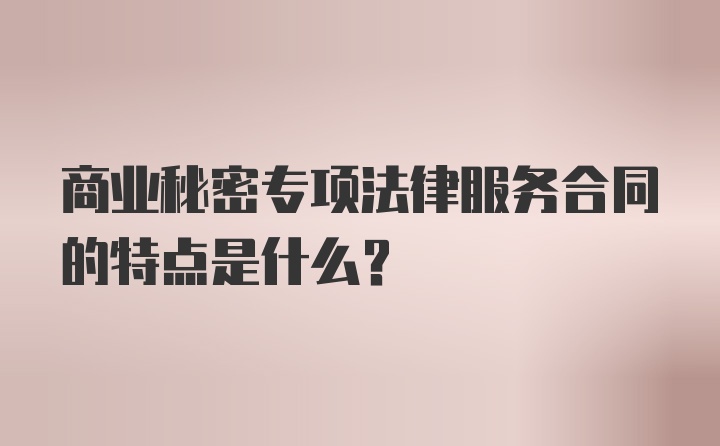 商业秘密专项法律服务合同的特点是什么？